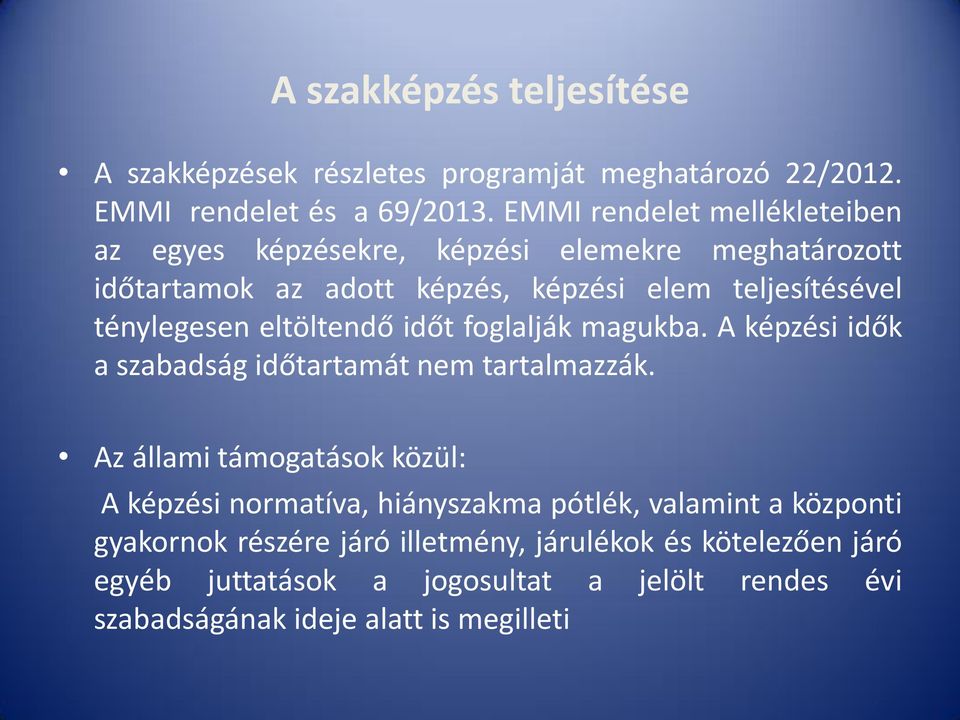 A szakképzés teljesítése

• A szakképzések részletes programját meghatározó 22/2012. EMMI rendelet és a 69/2013. EMMI rendelet mellékleteiben az egyes képzésekre, képzési elemekre meghatározott időtartamok az adott képzés, képzési elem teljesítésével ténylegesen eltöltendő időt foglalják magukba. A képzési idők a szabadság időtartamát nem tartalmazzák.

• Az állami támogatások közül:
A képzési normatíva, hiányszakma pótlék, valamint a központi gyakornok részére járó illetmény, járulékok és kötelezően járó egyéb juttatások a jogosultat a jelölt rendes évi szabadságának ideje alatt is megilleti